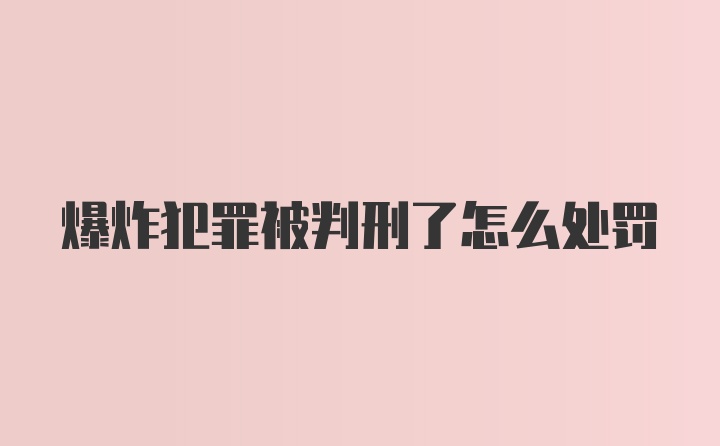 爆炸犯罪被判刑了怎么处罚